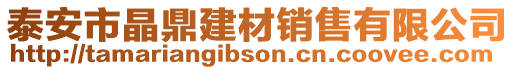 泰安市晶鼎建材销售有限公司
http://tamariangibson.cn.coovee.com